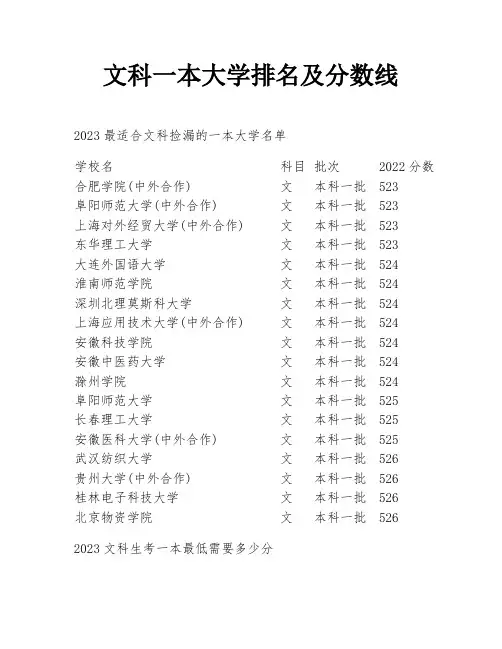 文科一本大学排名及分数线

2023 最适合文科捡漏的一本大学名单

| 学校名 | 科目 | 批次 | 2022 分数 |
|---|---|---|---|
| 合肥学院(中外合作) | 文 | 本科一批 | 523 |
| 阜阳师范大学(中外合作) | 文 | 本科一批 | 523 |
| 上海对外经贸大学(中外合作) | 文 | 本科一批 | 523 |
| 东华理工大学 | 文 | 本科一批 | 523 |
| 大连外国语大学 | 文 | 本科一批 | 524 |
| 淮南师范学院 | 文 | 本科一批 | 524 |
| 深圳北理莫斯科大学 | 文 | 本科一批 | 524 |
| 上海应用技术大学(中外合作) | 文 | 本科一批 | 524 |
| 安徽科技学院 | 文 | 本科一批 | 524 |
| 安徽中医药大学 | 文 | 本科一批 | 524 |
| 滁州学院 | 文 | 本科一批 | 524 |
| 阜阳师范大学 | 文 | 本科一批 | 525 |
| 长春理工大学 | 文 | 本科一批 | 525 |
| 安徽医科大学(中外合作) | 文 | 本科一批 | 525 |
| 武汉纺织大学 | 文 | 本科一批 | 526 |
| 贵州大学(中外合作) | 文 | 本科一批 | 526 |
| 桂林电子科技大学 | 文 | 本科一批 | 526 |
| 北京物资学院 | 文 | 本科一批 | 526 |

2023 文科生考一本最低需要多少分